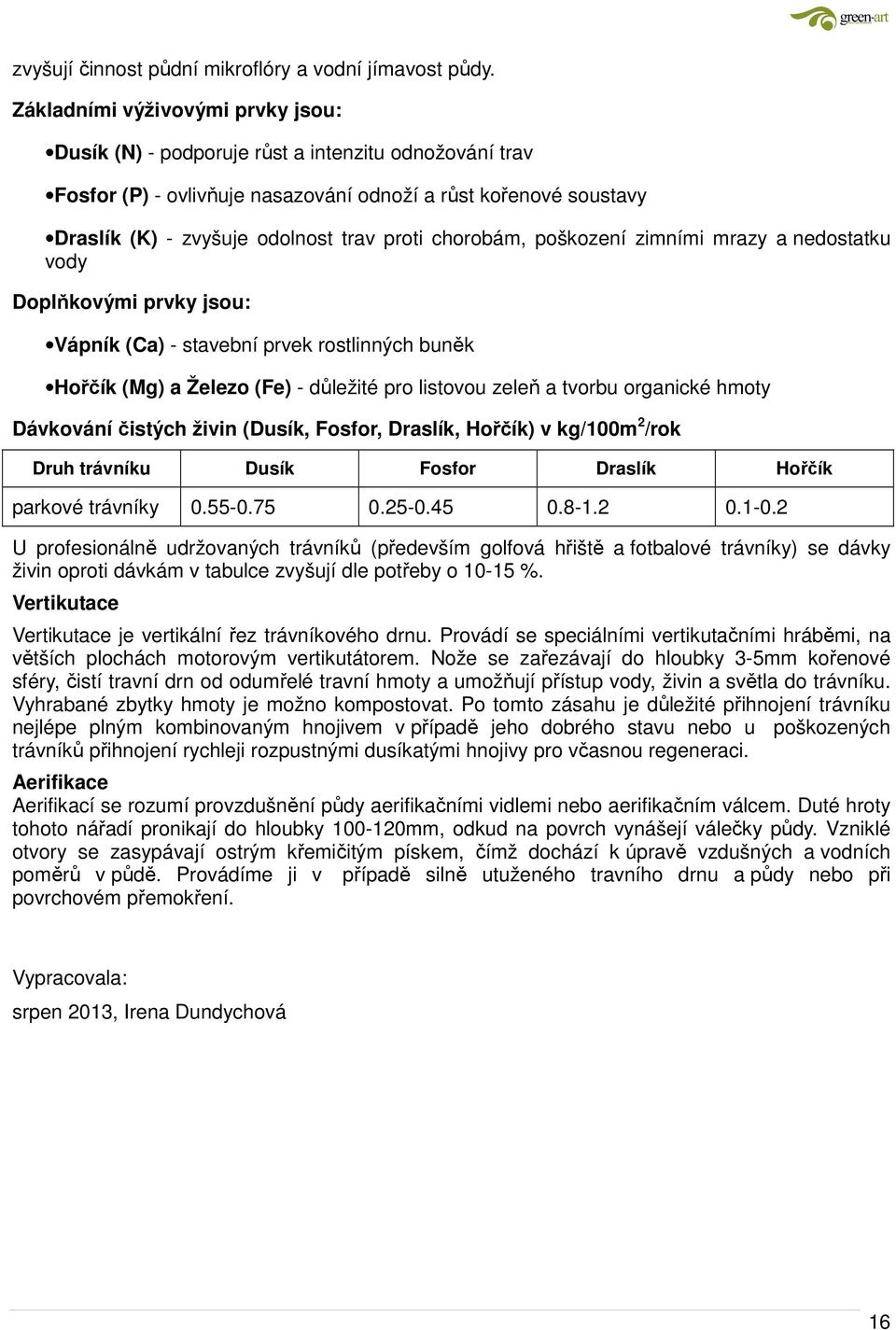 green-art

zvyšují činnost půdní mikroflóry a vodní jímavost půdy.

Základními výživovými prvky jsou:

•Dusík (N) - podporuje růst a intenzitu odnožování trav

•Fosfor (P) - ovlivňuje nasazování odnoží a růst kořenové soustavy

•Draslík (K) - zvyšuje odolnost trav proti chorobám, poškození zimními mrazy a nedostatku vody

Doplňkovými prvky jsou:

•Vápník (Ca) - stavební prvek rostlinných buněk

•Hořčík (Mg) a Železo (Fe) - důležité pro listovou zeleň a tvorbu organické hmoty

Dávkování čistých živin (Dusík, Fosfor, Draslík, Hořčík) v kg/100m$^2$/rok

| Druh trávníku | Dusík | Fosfor | Draslík | Hořčík |
|---|---|---|---|---|
| parkové trávníky | 0.55-0.75 | 0.25-0.45 | 0.8-1.2 | 0.1-0.2 |

U profesionálně udržovaných trávníků (především golfová hřiště a fotbalové trávníky) se dávky živin oproti dávkám v tabulce zvyšují dle potřeby o 10-15 %.

Vertikutace

Vertikutace je vertikální řez trávníkového drnu. Provádí se speciálními vertikutačními hráběmi, na větších plochách motorovým vertikutátorem. Nože se zařezávají do hloubky 3-5mm kořenové sféry, čistí travní drn od odumřelé travní hmoty a umožňují přístup vody, živin a světla do trávníku. Vyhrabané zbytky hmoty je možno kompostovat. Po tomto zásahu je důležité přihnojení trávníku nejlépe plným kombinovaným hnojivem v případě jeho dobrého stavu nebo u poškozených trávníků přihnojení rychleji rozpustnými dusíkatými hnojivy pro včasnou regeneraci.

Aerifikace

Aerifikací se rozumí provzdušnění půdy aerifikačními vidlemi nebo aerifikačním válcem. Duté hroty tohoto nářadí pronikají do hloubky 100-120mm, odkud na povrch vynášejí válečky půdy. Vzniklé otvory se zasypávají ostrým křemičitým pískem, čímž dochází k úpravě vzdušných a vodních poměrů v půdě. Provádíme ji v případě silně utuženého travního drnu a půdy nebo při povrchovém přemokření.

Vypracovala:

srpen 2013, Irena Dundychová

16